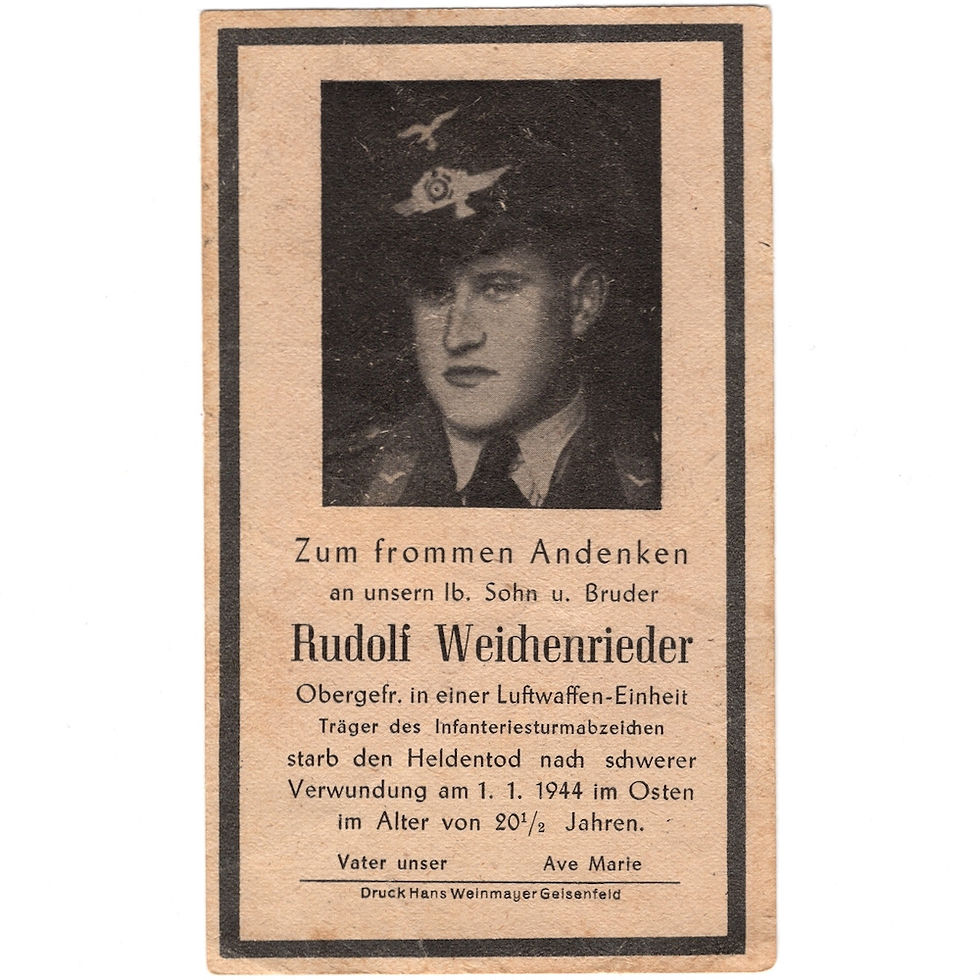 Zum frommen Andenken
an unsern lb. Sohn u. Bruder
Rudolf Weichenrieder
Obergefr. in einer Luftwaffen-Einheit
Träger des Infanteriesturmabzeichen
starb den Heldentod nach schwerer Verwundung am 1. 1. 1944 im Osten im Alter von $20\frac{1}{2}$ Jahren.

Vater unser Ave Marie

Druck Hans Weinmayer Geisenfeld